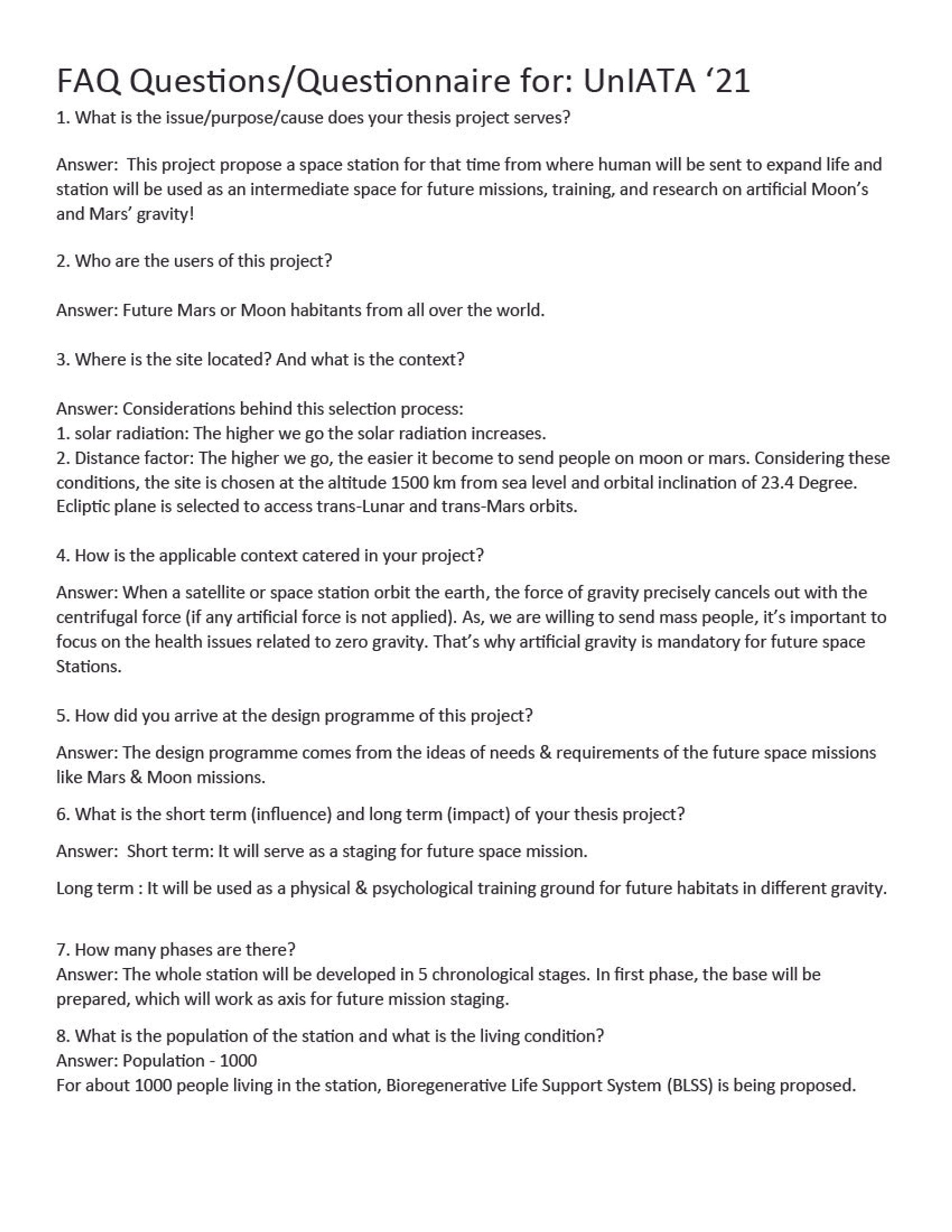 FAQ Questions/Questionnaire for: UnIATA '21

1. What is the issue/purpose/cause does your thesis project serves?

Answer: This project propose a space station for that time from where human will be sent to expand life and station will be used as an intermediate space for future missions, training, and research on artificial Moon's and Mars' gravity!

2. Who are the users of this project?

Answer: Future Mars or Moon habitants from all over the world.

3. Where is the site located? And what is the context?

Answer: Considerations behind this selection process:
1. solar radiation: The higher we go the solar radiation increases.
2. Distance factor: The higher we go, the easier it become to send people on moon or mars. Considering these conditions, the site is chosen at the altitude 1500 km from sea level and orbital inclination of 23.4 Degree. Ecliptic plane is selected to access trans-Lunar and trans-Mars orbits.

4. How is the applicable context catered in your project?

Answer: When a satellite or space station orbit the earth, the force of gravity precisely cancels out with the centrifugal force (if any artificial force is not applied). As, we are willing to send mass people, it's important to focus on the health issues related to zero gravity. That's why artificial gravity is mandatory for future space Stations.

5. How did you arrive at the design programme of this project?

Answer: The design programme comes from the ideas of needs & requirements of the future space missions like Mars & Moon missions.

6. What is the short term (influence) and long term (impact) of your thesis project?

Answer: Short term: It will serve as a staging for future space mission.

Long term : It will be used as a physical & psychological training ground for future habitats in different gravity.

7. How many phases are there?
Answer: The whole station will be developed in 5 chronological stages. In first phase, the base will be prepared, which will work as axis for future mission staging.

8. What is the population of the station and what is the living condition?
Answer: Population - 1000
For about 1000 people living in the station, Bioregenerative Life Support System (BLSS) is being proposed.